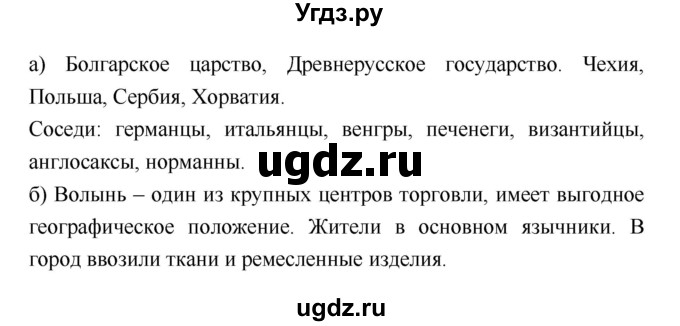 Угдз.ру

а) Болгарское царство, Древнерусское государство. Чехия, Польша, Сербия, Хорватия.
Соседи: германцы, итальянцы, венгры, печенеги, византийцы, англосаксы, норманны. ugdz.ru
б) Волынь – один из крупных центров торговли, имеет выгодное географическое положение. Жители в основном язычники. В город ввозили ткани и ремесленные изделия.

ugdz.ru